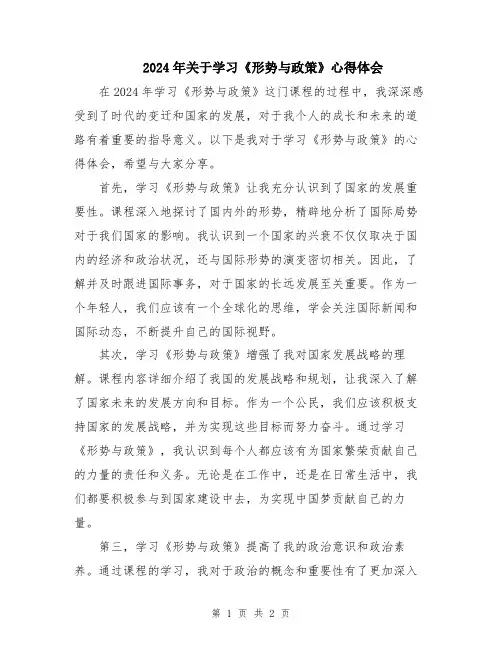 2024年关于学习《形势与政策》心得体会

在2024年学习《形势与政策》这门课程的过程中，我深深感受到了时代的变迁和国家的发展，对于我个人的成长和未来的道路有着重要的指导意义。以下是我对于学习《形势与政策》的心得体会，希望与大家分享。

首先，学习《形势与政策》让我充分认识到了国家的发展重要性。课程深入地探讨了国内外的形势，精辟地分析了国际局势对于我们国家的影响。我认识到一个国家的兴衰不仅仅取决于国内的经济和政治状况，还与国际形势的演变密切相关。因此，了解并及时跟进国际事务，对于国家的长远发展至关重要。作为一个年轻人，我们应该有一个全球化的思维，学会关注国际新闻和国际动态，不断提升自己的国际视野。

其次，学习《形势与政策》增强了我对国家发展战略的理解。课程内容详细介绍了我国的发展战略和规划，让我深入了解了国家未来的发展方向和目标。作为一个公民，我们应该积极支持国家的发展战略，并为实现这些目标而努力奋斗。通过学习《形势与政策》，我认识到每个人都应该有为国家繁荣贡献自己的力量的责任和义务。无论是在工作中，还是在日常生活中，我们都要积极参与到国家建设中去，为实现中国梦贡献自己的力量。

第三，学习《形势与政策》提高了我的政治意识和政治素养。通过课程的学习，我对于政治的概念和重要性有了更加深入

第 1 页 共 2 页